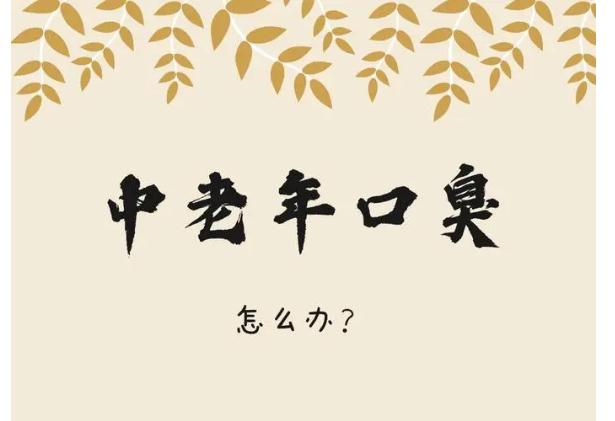 中老年口臭

怎么办？